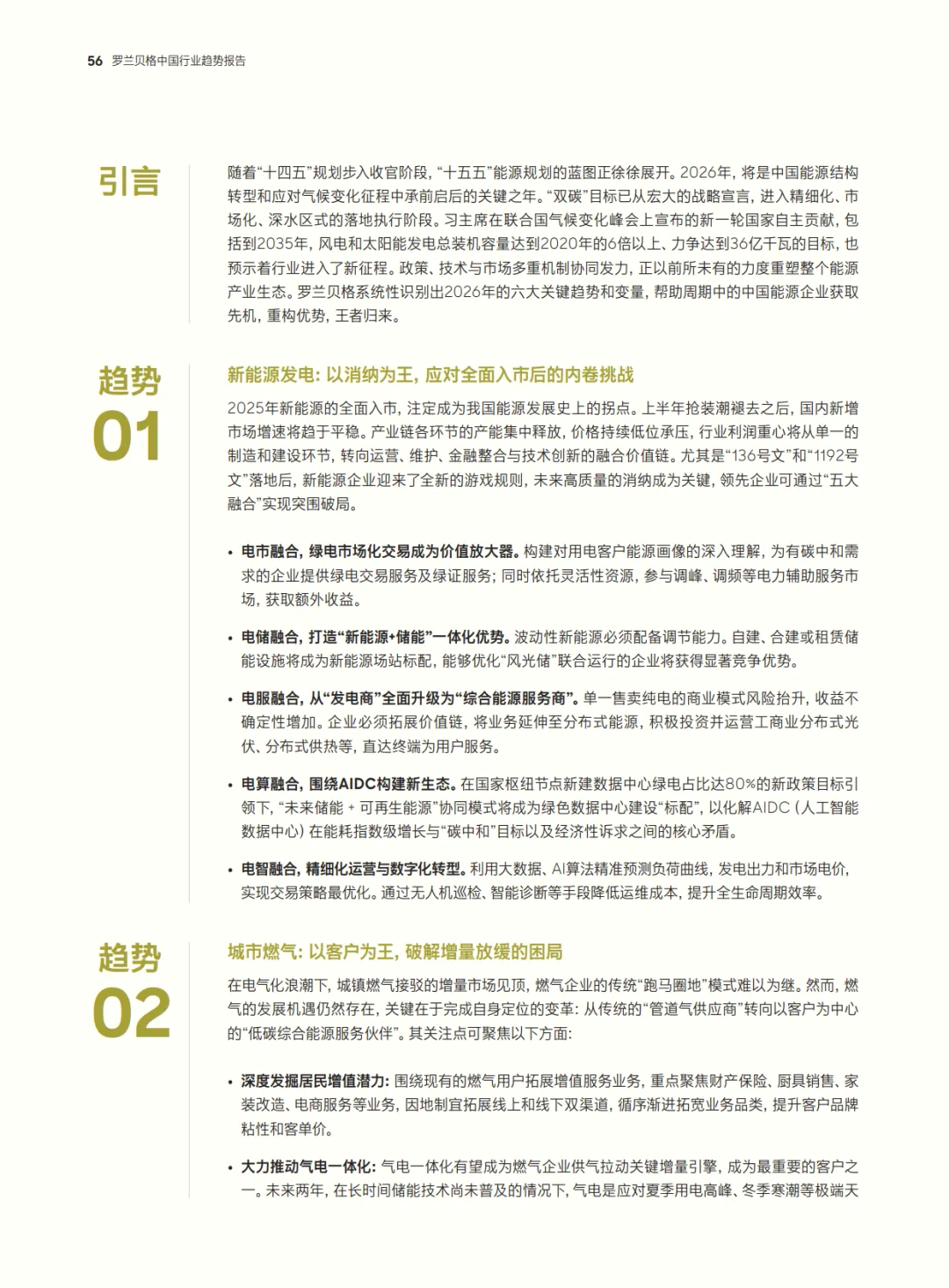 56 罗兰贝格中国行业趋势报告

引言

随着“十四五”规划步入收官阶段，“十五五”能源规划的蓝图正徐徐展开。2026年，将是中国能源结构转型和应对气候变化征程中承前启后的关键之年。“双碳”目标已从宏大的战略宣言，进入精细化、市场化、深水区式的落地执行阶段。习主席在联合国气候变化峰会上宣布的新一轮国家自主贡献，包括到2035年，风电和太阳能发电总装机容量达到2020年的6倍以上、力争达到36亿千瓦的目标，也预示着行业进入了新征程。政策、技术与市场多重机制协同发力，正以前所未有的力度重塑整个能源产业生态。罗兰贝格系统性识别出2026年的六大关键趋势和变量，帮助周期中的中国能源企业获取先机，重构优势，王者归来。

趋势 01

新能源发电：以消纳为王，应对全面入市后的内卷挑战

2025年新能源的全面入市，注定成为我国能源发展史上的拐点。上半年抢装潮褪去之后，国内新增市场增速将趋于平稳。产业链各环节的产能集中释放，价格持续低位承压，行业利润重心将从单一的制造和建设环节，转向运营、维护、金融整合与技术创新的融合价值链。尤其是“136号文”和“1192号文”落地后，新能源企业迎来了全新的游戏规则，未来高质量的消纳成为关键，领先企业可通过“五大融合”实现突围破局。

• 电市融合，绿电市场化交易成为价值放大器。构建对用电客户能源画像的深入理解，为有碳中和需求的企业提供绿电交易服务及绿证服务；同时依托灵活性资源，参与调峰、调频等电力辅助服务市场，获取额外收益。

• 电储融合，打造“新能源+储能”一体化优势。波动性新能源必须配备调节能力。自建、合建或租赁储能设施将成为新能源场站标配，能够优化“风光储”联合运行的企业将获得显著竞争优势。

• 电服融合，从“发电商”全面升级为“综合能源服务商”。单一售卖纯电的商业模式风险抬升，收益不确定性增加。企业必须拓展价值链，将业务延伸至分布式能源，积极投资并运营工商业分布式光伏、分布式供热等，直达终端为用户服务。

• 电算融合，围绕AIDC构建新生态。在国家枢纽节点新建数据中心绿电占比达80%的新政策目标引领下，“未来储能 + 可再生能源”协同模式将成为绿色数据中心建设“标配”，以化解AIDC（人工智能数据中心）在能耗指数级增长与“碳中和”目标以及经济性诉求之间的核心矛盾。

• 电智融合，精细化运营与数字化转型。利用大数据、AI算法精准预测负荷曲线，发电出力和市场电价，实现交易策略最优化。通过无人机巡检、智能诊断等手段降低运维成本，提升全生命周期效率。

趋势 02

城市燃气：以客户为王，破解增量放缓的困局

在电气化浪潮下，城镇燃气接驳的增量市场见顶，燃气企业的传统“跑马圈地”模式难以为继。然而，燃气的发展机遇仍然存在，关键在于完成自身定位的变革：从传统的“管道气供应商”转向以客户为中心的“低碳综合能源服务伙伴”。其关注点可聚焦以下方面：

• 深度发掘居民增值潜力：围绕现有的燃气用户拓展增值服务业务，重点聚焦财产保险、厨具销售、家装改造、电商服务等业务，因地制宜拓展线上和线下双渠道，循序渐进拓宽业务品类，提升客户品牌粘性和客单价。

• 大力推动气电一体化：气电一体化有望成为燃气企业供气拉动关键增量引擎，成为最重要的客户之一。未来两年，在长时间储能技术尚未普及的情况下，气电是应对夏季用电高峰、冬季寒潮等极端天